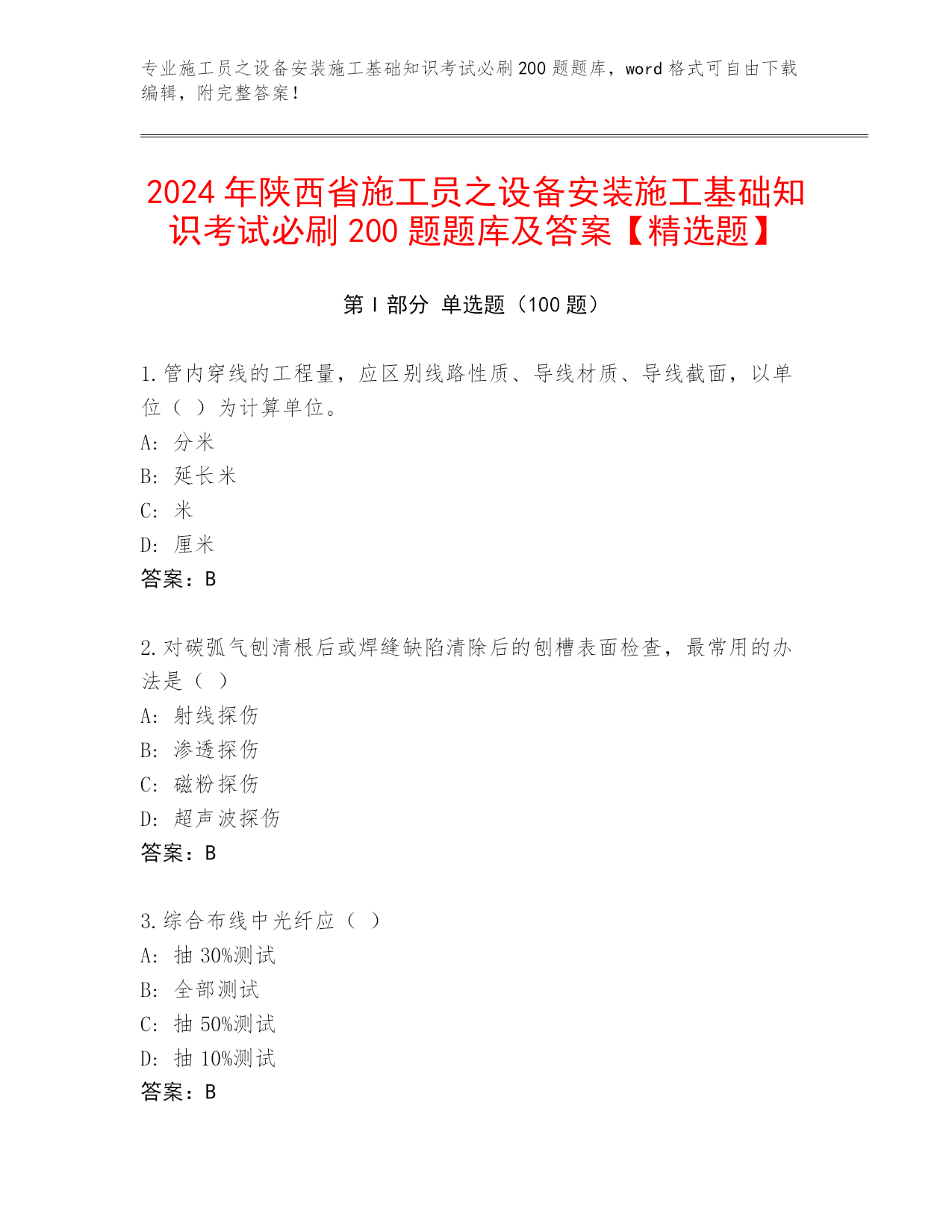 专业施工员之设备安装施工基础知识考试必刷200题题库，word格式可自由下载编辑，附完整答案！

2024年陕西省施工员之设备安装施工基础知识考试必刷200题题库及答案【精选题】

第I部分 单选题（100题）

1.管内穿线的工程量，应区别线路性质、导线材质、导线截面，以单位（ ）为计算单位。
A: 分米
B: 延长米
C: 米
D: 厘米
答案：B

2.对碳弧气刨清根后或焊缝缺陷清除后的刨槽表面检查，最常用的办法是（ ）
A: 射线探伤
B: 渗透探伤
C: 磁粉探伤
D: 超声波探伤
答案：B

3.综合布线中光纤应（ ）
A: 抽30%测试
B: 全部测试
C: 抽50%测试
D: 抽10%测试
答案：B